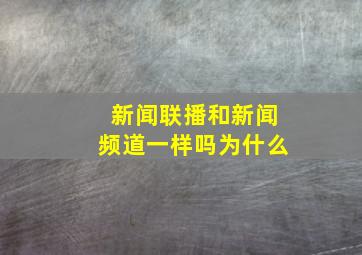 新闻联播和新闻频道一样吗为什么